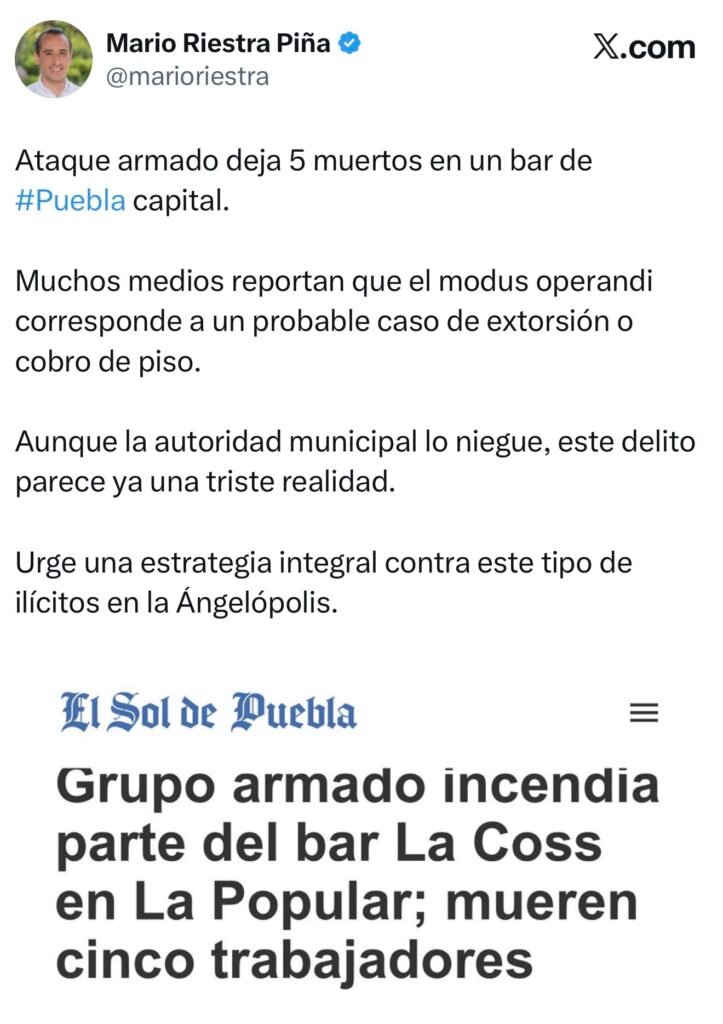 Mario Riestra Piña
@marioriestra

X.com

Ataque armado deja 5 muertos en un bar de #Puebla capital.

Muchos medios reportan que el modus operandi corresponde a un probable caso de extorsión o cobro de piso.

Aunque la autoridad municipal lo niegue, este delito parece ya una triste realidad.

Urge una estrategia integral contra este tipo de ilícitos en la Ángelópolis.

El Sol de Puebla

Grupo armado incendia parte del bar La Coss en La Popular; mueren cinco trabajadores